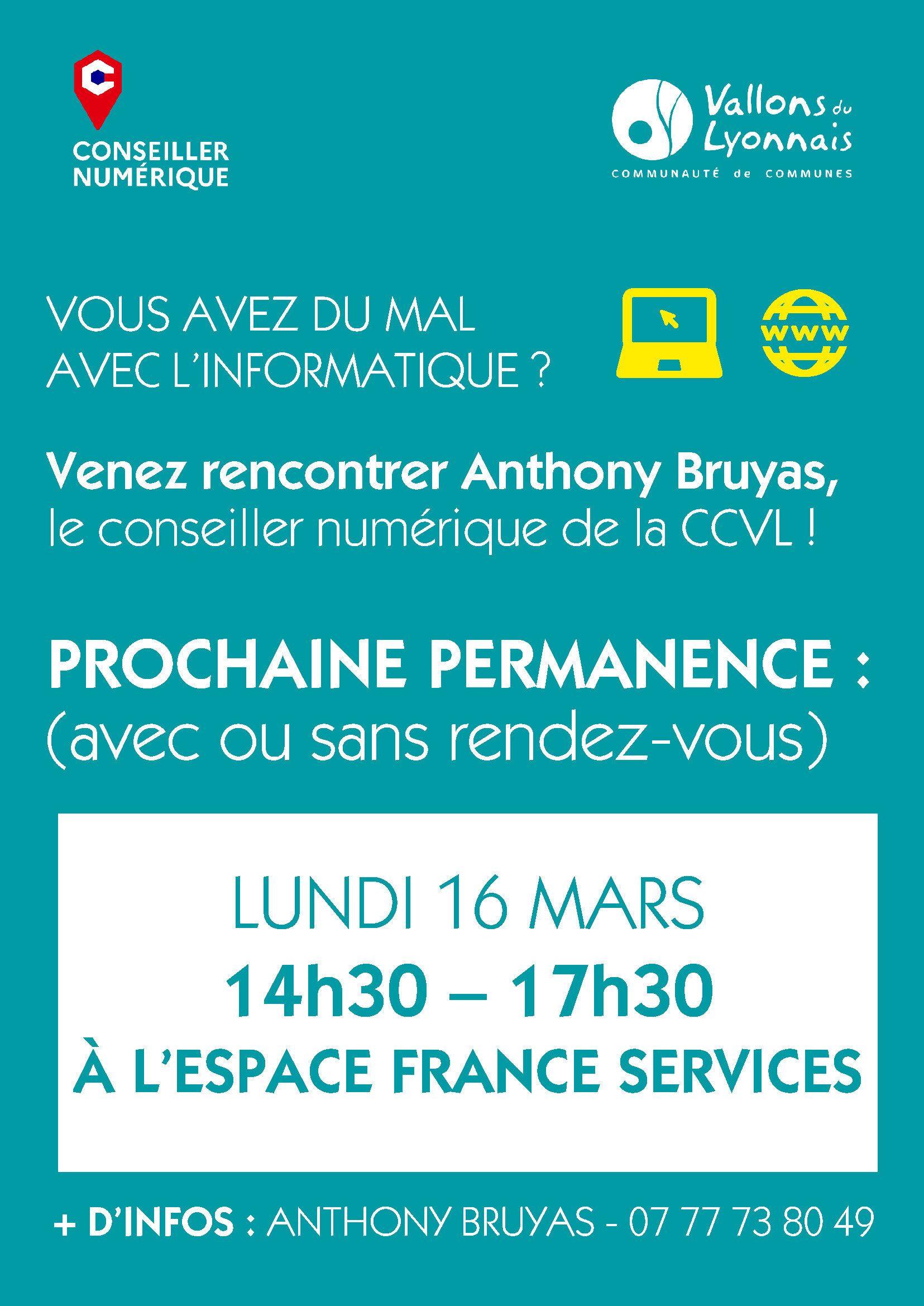 CONSEILLER
NUMÉRIQUE

Vallons du
Lyonnais
COMMUNAUTÉ de COMMUNES

VOUS AVEZ DU MAL
AVEC L'INFORMATIQUE ?

www

Venez rencontrer Anthony Bruyas,
le conseiller numérique de la CCVL !

PROCHAINE PERMANENCE :
(avec ou sans rendez-vous)

LUNDI 16 MARS
14h30 – 17h30
À L'ESPACE FRANCE SERVICES

+ D'INFOS : ANTHONY BRUYAS - 07 77 73 80 49